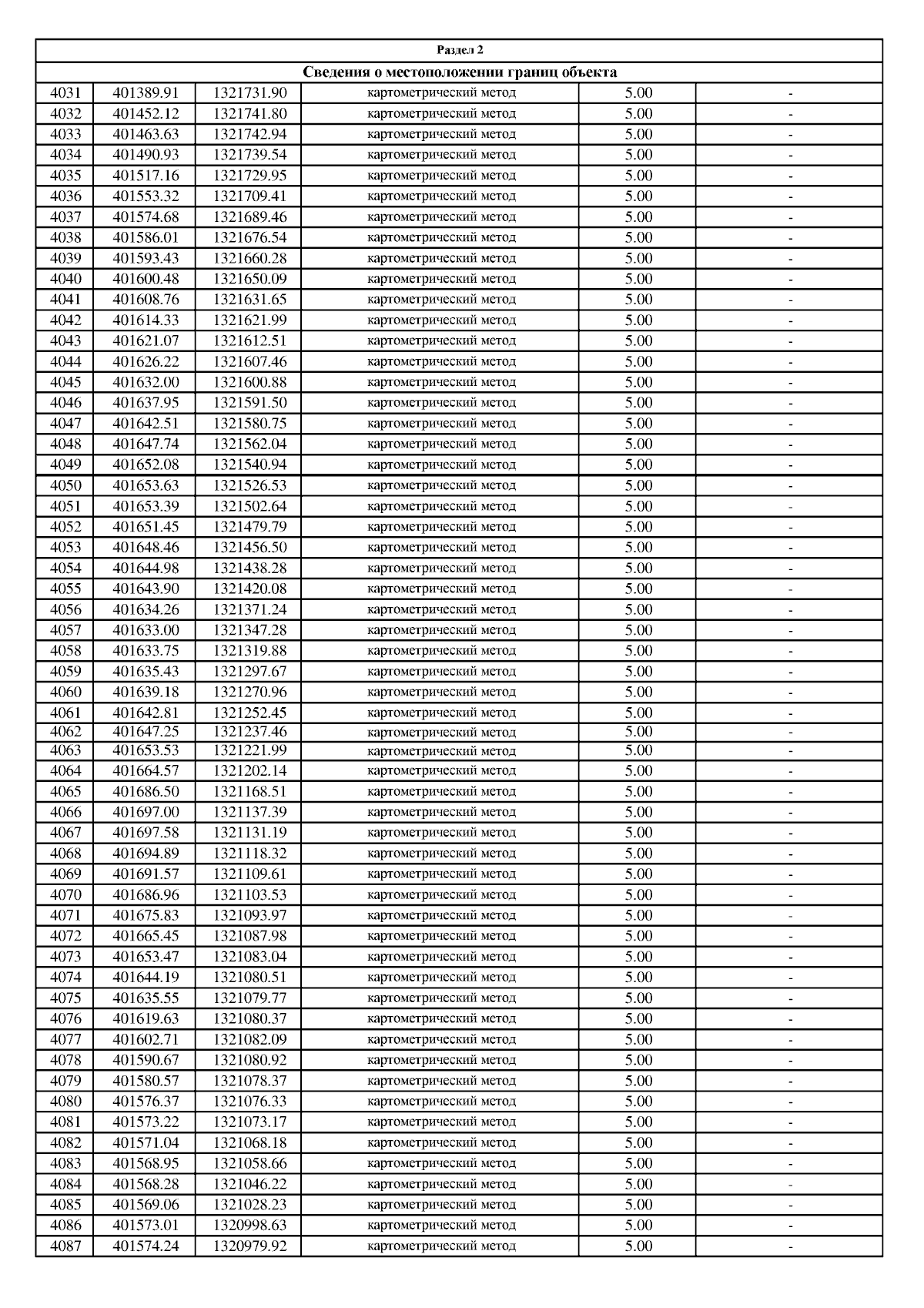 Раздел 2

Сведения о местоположении границ объекта

| | | | | | |
|---|---|---|---|---|---|
| 4031 | 401389.91 | 1321731.90 | картометрический метод | 5.00 | - |
| 4032 | 401452.12 | 1321741.80 | картометрический метод | 5.00 | - |
| 4033 | 401463.63 | 1321742.94 | картометрический метод | 5.00 | - |
| 4034 | 401490.93 | 1321739.54 | картометрический метод | 5.00 | - |
| 4035 | 401517.16 | 1321729.95 | картометрический метод | 5.00 | - |
| 4036 | 401553.32 | 1321709.41 | картометрический метод | 5.00 | - |
| 4037 | 401574.68 | 1321689.46 | картометрический метод | 5.00 | - |
| 4038 | 401586.01 | 1321676.54 | картометрический метод | 5.00 | - |
| 4039 | 401593.43 | 1321660.28 | картометрический метод | 5.00 | - |
| 4040 | 401600.48 | 1321650.09 | картометрический метод | 5.00 | - |
| 4041 | 401608.76 | 1321631.65 | картометрический метод | 5.00 | - |
| 4042 | 401614.33 | 1321621.99 | картометрический метод | 5.00 | - |
| 4043 | 401621.07 | 1321612.51 | картометрический метод | 5.00 | - |
| 4044 | 401626.22 | 1321607.46 | картометрический метод | 5.00 | - |
| 4045 | 401632.00 | 1321600.88 | картометрический метод | 5.00 | - |
| 4046 | 401637.95 | 1321591.50 | картометрический метод | 5.00 | - |
| 4047 | 401642.51 | 1321580.75 | картометрический метод | 5.00 | - |
| 4048 | 401647.74 | 1321562.04 | картометрический метод | 5.00 | - |
| 4049 | 401652.08 | 1321540.94 | картометрический метод | 5.00 | - |
| 4050 | 401653.63 | 1321526.53 | картометрический метод | 5.00 | - |
| 4051 | 401653.39 | 1321502.64 | картометрический метод | 5.00 | - |
| 4052 | 401651.45 | 1321479.79 | картометрический метод | 5.00 | - |
| 4053 | 401648.46 | 1321456.50 | картометрический метод | 5.00 | - |
| 4054 | 401644.98 | 1321438.28 | картометрический метод | 5.00 | - |
| 4055 | 401643.90 | 1321420.08 | картометрический метод | 5.00 | - |
| 4056 | 401634.26 | 1321371.24 | картометрический метод | 5.00 | - |
| 4057 | 401633.00 | 1321347.28 | картометрический метод | 5.00 | - |
| 4058 | 401633.75 | 1321319.88 | картометрический метод | 5.00 | - |
| 4059 | 401635.43 | 1321297.67 | картометрический метод | 5.00 | - |
| 4060 | 401639.18 | 1321270.96 | картометрический метод | 5.00 | - |
| 4061 | 401642.81 | 1321252.45 | картометрический метод | 5.00 | - |
| 4062 | 401647.25 | 1321237.46 | картометрический метод | 5.00 | - |
| 4063 | 401653.53 | 1321221.99 | картометрический метод | 5.00 | - |
| 4064 | 401664.57 | 1321202.14 | картометрический метод | 5.00 | - |
| 4065 | 401686.50 | 1321168.51 | картометрический метод | 5.00 | - |
| 4066 | 401697.00 | 1321137.39 | картометрический метод | 5.00 | - |
| 4067 | 401697.58 | 1321131.19 | картометрический метод | 5.00 | - |
| 4068 | 401694.89 | 1321118.32 | картометрический метод | 5.00 | - |
| 4069 | 401691.57 | 1321109.61 | картометрический метод | 5.00 | - |
| 4070 | 401686.96 | 1321103.53 | картометрический метод | 5.00 | - |
| 4071 | 401675.83 | 1321093.97 | картометрический метод | 5.00 | - |
| 4072 | 401665.45 | 1321087.98 | картометрический метод | 5.00 | - |
| 4073 | 401653.47 | 1321083.04 | картометрический метод | 5.00 | - |
| 4074 | 401644.19 | 1321080.51 | картометрический метод | 5.00 | - |
| 4075 | 401635.55 | 1321079.77 | картометрический метод | 5.00 | - |
| 4076 | 401619.63 | 1321080.37 | картометрический метод | 5.00 | - |
| 4077 | 401602.71 | 1321082.09 | картометрический метод | 5.00 | - |
| 4078 | 401590.67 | 1321080.92 | картометрический метод | 5.00 | - |
| 4079 | 401580.57 | 1321078.37 | картометрический метод | 5.00 | - |
| 4080 | 401576.37 | 1321076.33 | картометрический метод | 5.00 | - |
| 4081 | 401573.22 | 1321073.17 | картометрический метод | 5.00 | - |
| 4082 | 401571.04 | 1321068.18 | картометрический метод | 5.00 | - |
| 4083 | 401568.95 | 1321058.66 | картометрический метод | 5.00 | - |
| 4084 | 401568.28 | 1321046.22 | картометрический метод | 5.00 | - |
| 4085 | 401569.06 | 1321028.23 | картометрический метод | 5.00 | - |
| 4086 | 401573.01 | 1320998.63 | картометрический метод | 5.00 | - |
| 4087 | 401574.24 | 1320979.92 | картометрический метод | 5.00 | - |